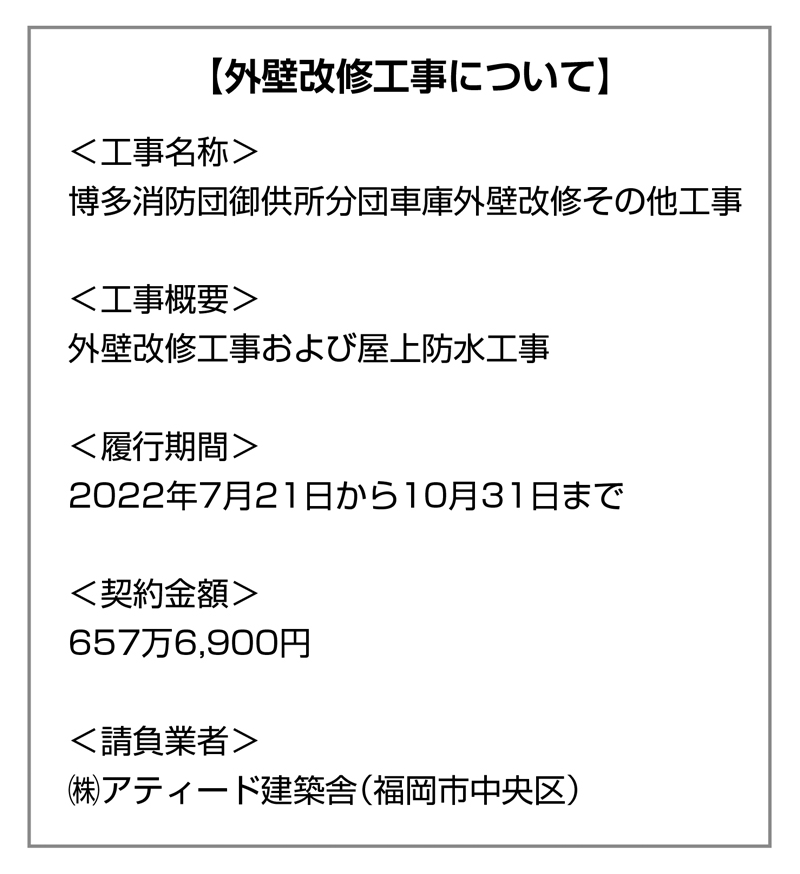 【外壁改修工事について】

＜工事名称＞
博多消防団御供所分団車庫外壁改修その他工事

＜工事概要＞
外壁改修工事および屋上防水工事

＜履行期間＞
2022年7月21日から10月31日まで

＜契約金額＞
657万6,900円

＜請負業者＞
㈱アティード建築舎（福岡市中央区）